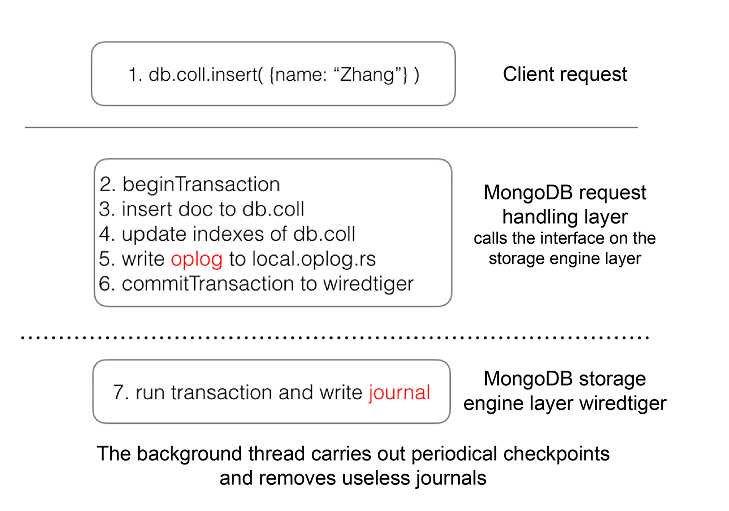 1. db.coll.insert( {name: “Zhang”} )

Client request

2. beginTransaction
3. insert doc to db.coll
4. update indexes of db.coll
5. write oplog to local.oplog.rs
6. commitTransaction to wiredtiger

MongoDB request handling layer
calls the interface on the storage engine layer

7. run transaction and write journal

MongoDB storage engine layer wiredtiger

The background thread carries out periodical checkpoints and removes useless journals